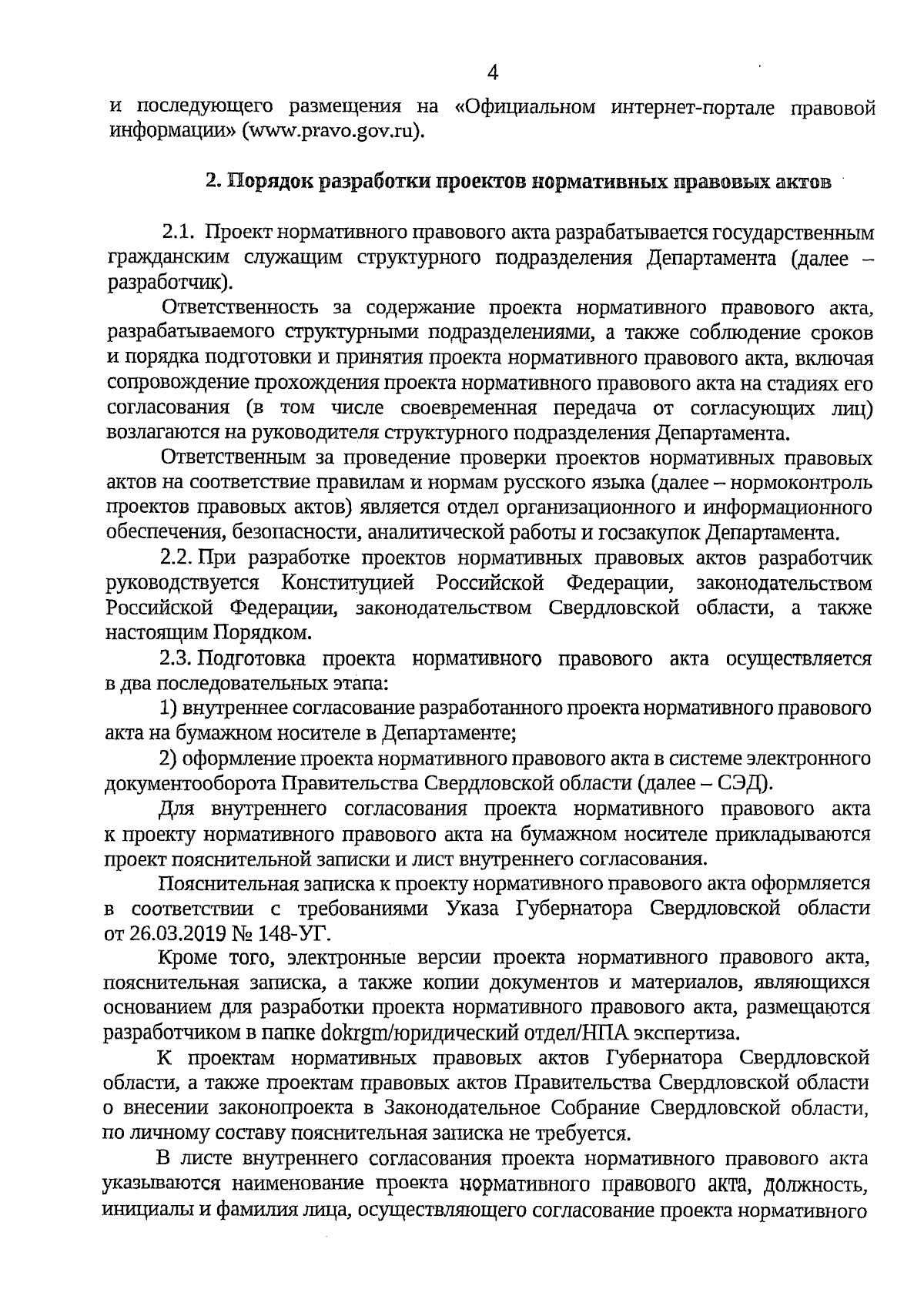 4

и последующего размещения на «Официальном интернет-портале правовой информации» (www.pravo.gov.ru).

2. Порядок разработки проектов нормативных правовых актов

2.1. Проект нормативного правового акта разрабатывается государственным гражданским служащим структурного подразделения Департамента (далее – разработчик).

Ответственность за содержание проекта нормативного правового акта, разрабатываемого структурными подразделениями, а также соблюдение сроков и порядка подготовки и принятия проекта нормативного правового акта, включая сопровождение прохождения проекта нормативного правового акта на стадиях его согласования (в том числе своевременная передача от согласующих лиц) возлагаются на руководителя структурного подразделения Департамента.

Ответственным за проведение проверки проектов нормативных правовых актов на соответствие правилам и нормам русского языка (далее – нормоконтроль проектов правовых актов) является отдел организационного и информационного обеспечения, безопасности, аналитической работы и госзакупок Департамента.

2.2. При разработке проектов нормативных правовых актов разработчик руководствуется Конституцией Российской Федерации, законодательством Российской Федерации, законодательством Свердловской области, а также настоящим Порядком.

2.3. Подготовка проекта нормативного правового акта осуществляется в два последовательных этапа:

1) внутреннее согласование разработанного проекта нормативного правового акта на бумажном носителе в Департаменте;

2) оформление проекта нормативного правового акта в системе электронного документооборота Правительства Свердловской области (далее – СЭД).

Для внутреннего согласования проекта нормативного правового акта к проекту нормативного правового акта на бумажном носителе прикладываются проект пояснительной записки и лист внутреннего согласования.

Пояснительная записка к проекту нормативного правового акта оформляется в соответствии с требованиями Указа Губернатора Свердловской области от 26.03.2019 № 148-УГ.

Кроме того, электронные версии проекта нормативного правового акта, пояснительная записка, а также копии документов и материалов, являющихся основанием для разработки проекта нормативного правового акта, размещаются разработчиком в папке dokrgm/юридический отдел/НПА экспертиза.

К проектам нормативных правовых актов Губернатора Свердловской области, а также проектам правовых актов Правительства Свердловской области о внесении законопроекта в Законодательное Собрание Свердловской области, по личному составу пояснительная записка не требуется.

В листе внутреннего согласования проекта нормативного правового акта указываются наименование проекта нормативного правового акта, должность, инициалы и фамилия лица, осуществляющего согласование проекта нормативного